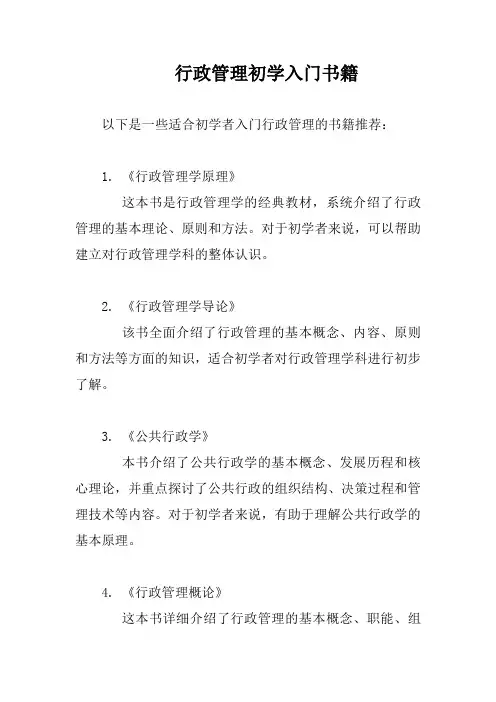 行政管理初学入门书籍

以下是一些适合初学者入门行政管理的书籍推荐：

1. 《行政管理学原理》

这本书是行政管理学的经典教材，系统介绍了行政管理的基本理论、原则和方法。对于初学者来说，可以帮助建立对行政管理学科的整体认识。

2. 《行政管理学导论》

该书全面介绍了行政管理的基本概念、内容、原则和方法等方面的知识，适合初学者对行政管理学科进行初步了解。

3. 《公共行政学》

本书介绍了公共行政学的基本概念、发展历程和核心理论，并重点探讨了公共行政的组织结构、决策过程和管理技术等内容。对于初学者来说，有助于理解公共行政学的基本原理。

4. 《行政管理概论》

这本书详细介绍了行政管理的基本概念、职能、组